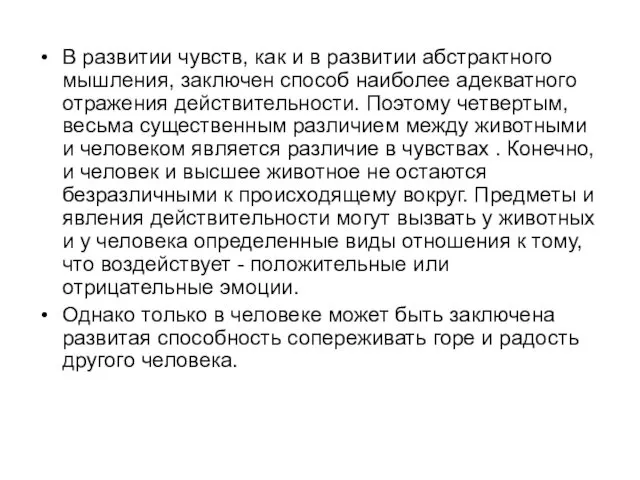 • В развитии чувств, как и в развитии абстрактного мышления, заключен способ наиболее адекватного отражения действительности. Поэтому четвертым, весьма существенным различием между животными и человеком является различие в чувствах . Конечно, и человек и высшее животное не остаются безразличными к происходящему вокруг. Предметы и явления действительности могут вызвать у животных и у человека определенные виды отношения к тому, что воздействует - положительные или отрицательные эмоции.

• Однако только в человеке может быть заключена развитая способность сопереживать горе и радость другого человека.